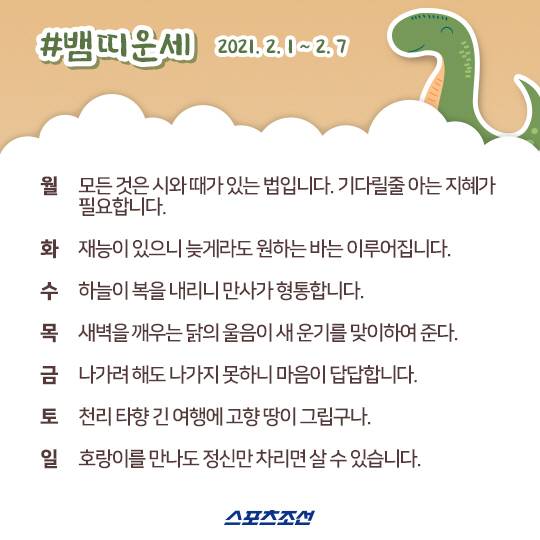 #뱀띠운세 2021. 2. 1 ~ 2. 7

월 모든 것은 시와 때가 있는 법입니다. 기다릴줄 아는 지혜가 필요합니다.

화 재능이 있으니 늦게라도 원하는 바는 이루어집니다.

수 하늘이 복을 내리니 만사가 형통합니다.

목 새벽을 깨우는 닭의 울음이 새 운기를 맞이하여 준다.

금 나가려 해도 나가지 못하니 마음이 답답합니다.

토 천리 타향 긴 여행에 고향 땅이 그립구나.

일 호랑이를 만나도 정신만 차리면 살 수 있습니다.

스포츠조선